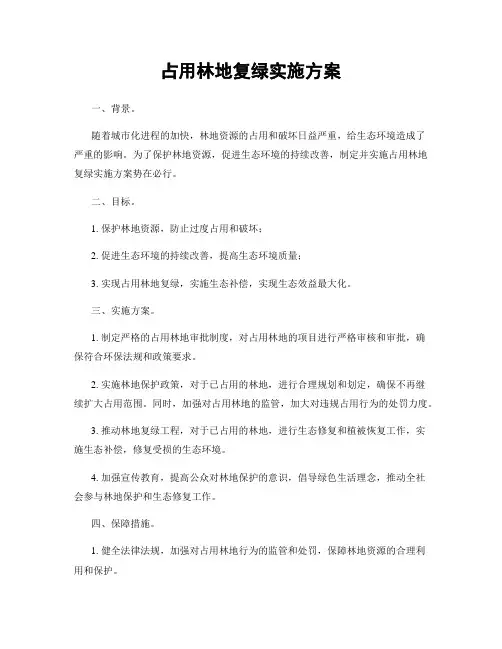 占用林地复绿实施方案

一、背景。

随着城市化进程的加快，林地资源的占用和破坏日益严重，给生态环境造成了严重的影响。为了保护林地资源，促进生态环境的持续改善，制定并实施占用林地复绿实施方案势在必行。

二、目标。

1. 保护林地资源，防止过度占用和破坏；

2. 促进生态环境的持续改善，提高生态环境质量；

3. 实现占用林地复绿，实施生态补偿，实现生态效益最大化。

三、实施方案。

1. 制定严格的占用林地审批制度，对占用林地的项目进行严格审核和审批，确保符合环保法规和政策要求。

2. 实施林地保护政策，对于已占用的林地，进行合理规划和划定，确保不再继续扩大占用范围。同时，加强对占用林地的监管，加大对违规占用行为的处罚力度。

3. 推动林地复绿工程，对于已占用的林地，进行生态修复和植被恢复工作，实施生态补偿，修复受损的生态环境。

4. 加强宣传教育，提高公众对林地保护的意识，倡导绿色生活理念，推动全社会参与林地保护和生态修复工作。

四、保障措施。

1. 健全法律法规，加强对占用林地行为的监管和处罚，保障林地资源的合理利用和保护。